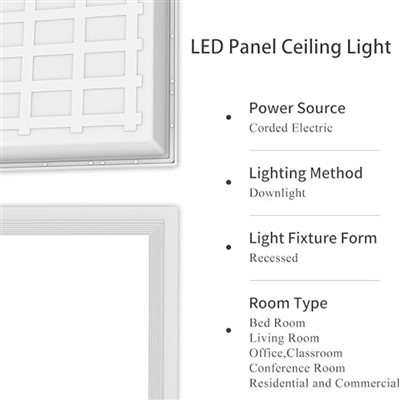 LED Panel Ceiling Light

• Power Source
Corded Electric

• Lighting Method
Downlight

• Light Fixture Form
Recessed

• Room Type
Bed Room
Living Room
Office,Classroom
Conference Room
Residential and Commercial